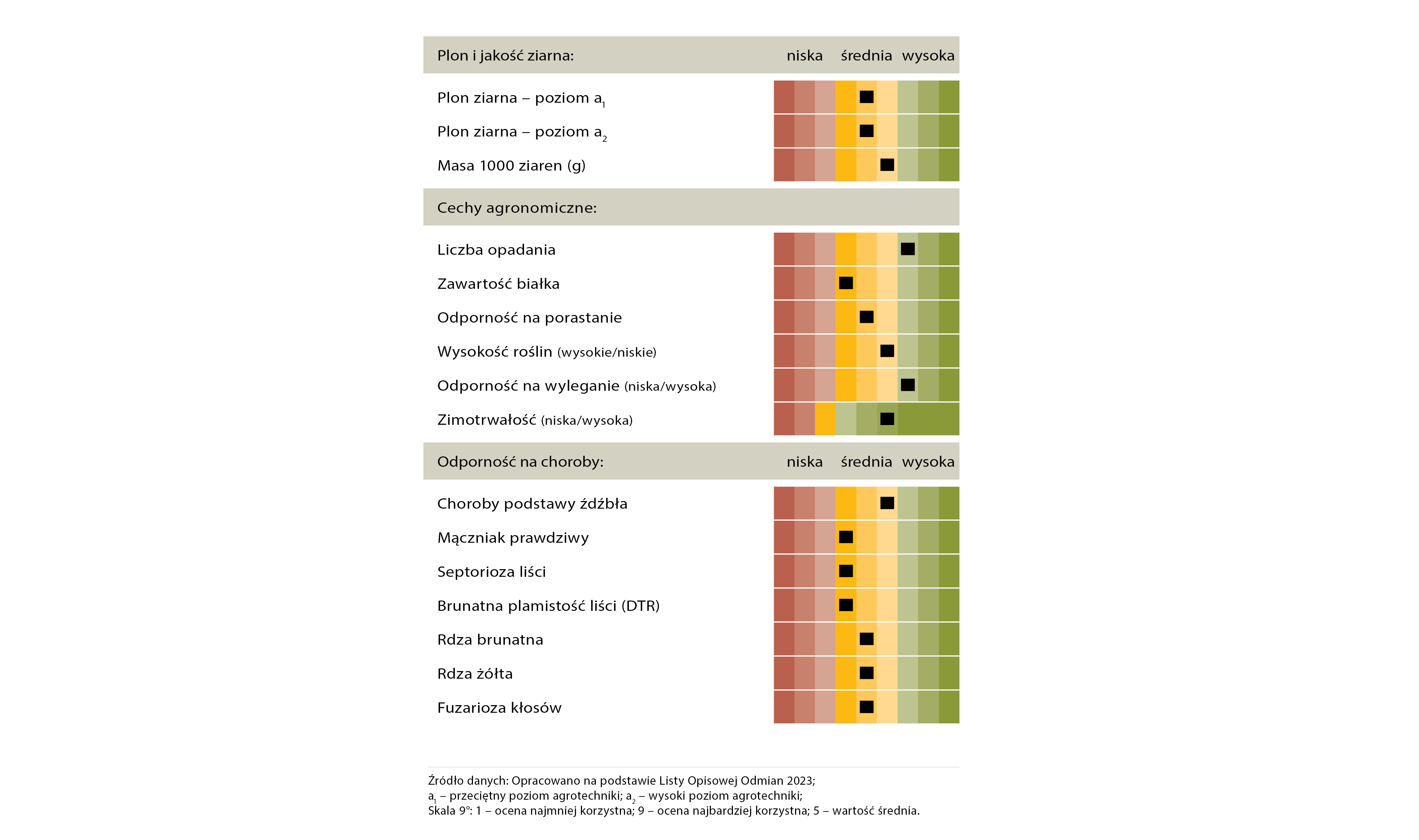 Plon i jakość ziarna: niska średnia wysoka

Plon ziarna – poziom $a_1$
Plon ziarna – poziom $a_2$
Masa 1000 ziaren (g)

Cechy agronomiczne:

Liczba opadania
Zawartość białka
Odporność na porastanie
Wysokość roślin (wysokie/niskie)
Odporność na wyleganie (niska/wysoka)
Zimotrwałość (niska/wysoka)

Odporność na choroby: niska średnia wysoka

Choroby podstawy źdźbła
Mączniak prawdziwy
Septorioza liści
Brunatna plamistość liści (DTR)
Rdza brunatna
Rdza żółta
Fuzarioza kłosów

Źródło danych: Opracowano na podstawie Listy Opisowej Odmian 2023;
$a_1$ – przeciętny poziom agrotechniki; $a_2$ – wysoki poziom agrotechniki;
Skala 9°: 1 – ocena najmniej korzystna; 9 – ocena najbardziej korzystna; 5 – wartość średnia.